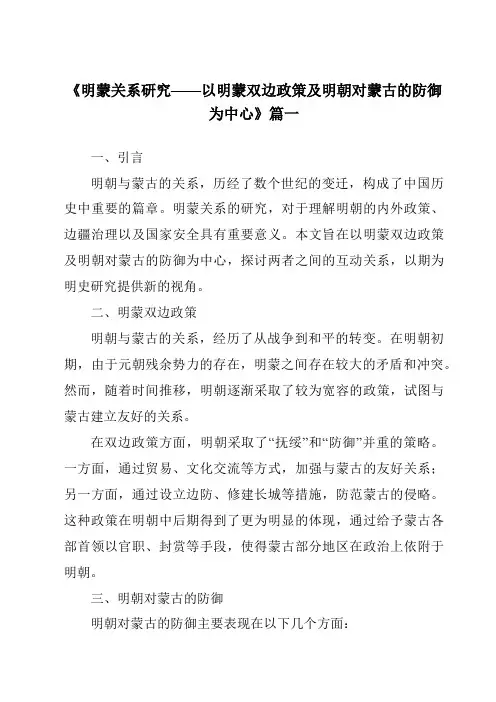 《明蒙关系研究——以明蒙双边政策及明朝对蒙古的防御为中心》篇一

一、引言

明朝与蒙古的关系，历经了数个世纪的变迁，构成了中国历史中重要的篇章。明蒙关系的研究，对于理解明朝的内外政策、边疆治理以及国家安全具有重要意义。本文旨在以明蒙双边政策及明朝对蒙古的防御为中心，探讨两者之间的互动关系，以期为明史研究提供新的视角。

二、明蒙双边政策

明朝与蒙古的关系，经历了从战争到和平的转变。在明朝初期，由于元朝残余势力的存在，明蒙之间存在较大的矛盾和冲突。然而，随着时间推移，明朝逐渐采取了较为宽容的政策，试图与蒙古建立友好的关系。

在双边政策方面，明朝采取了“抚绥”和“防御”并重的策略。一方面，通过贸易、文化交流等方式，加强与蒙古的友好关系；另一方面，通过设立边防、修建长城等措施，防范蒙古的侵略。这种政策在明朝中后期得到了更为明显的体现，通过给予蒙古各部首领以官职、封赏等手段，使得蒙古部分地区在政治上依附于明朝。

三、明朝对蒙古的防御

明朝对蒙古的防御主要表现在以下几个方面：